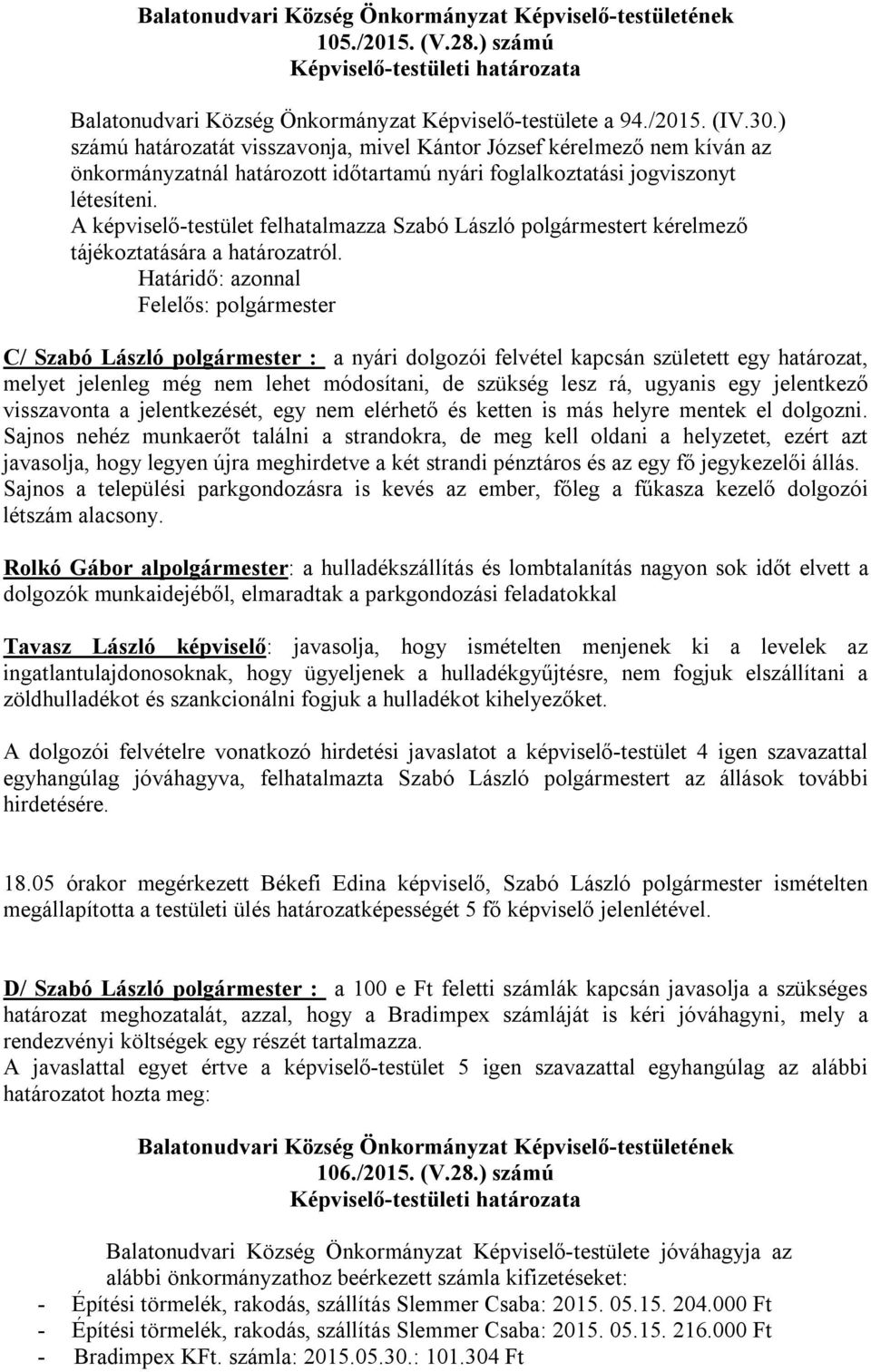 Balatonudvari Község Önkormányzat Képviselő-testületének 105./2015. (V.28.) számú Képviselő-testületi határozata

Balatonudvari Község Önkormányzat Képviselő-testülete a 94./2015. (IV.30.) számú határozatát visszavonja, mivel Kántor József kérelmező nem kíván az önkormányzatnál határozott időtartamú nyári foglalkoztatási jogviszonyt létesíteni.
A képviselő-testület felhatalmazza Szabó László polgármestert kérelmező tájékoztatására a határozatról.
Határidő: azonnal
Felelős: polgármester

C/ Szabó László polgármester : a nyári dolgozói felvétel kapcsán született egy határozat, melyet jelenleg még nem lehet módosítani, de szükség lesz rá, ugyanis egy jelentkező visszavonta a jelentkezését, egy nem elérhető és ketten is más helyre mentek el dolgozni. Sajnos nehéz munkaerőt találni a strandokra, de meg kell oldani a helyzetet, ezért azt javasolja, hogy legyen újra meghirdetve a két strandi pénztáros és az egy fő jegykezelői állás. Sajnos a települési parkgondozásra is kevés az ember, főleg a fűkasza kezelő dolgozói létszám alacsony.

Rolkó Gábor alpolgármester: a hulladékszállítás és lombtalanítás nagyon sok időt elvett a dolgozók munkaidejéből, elmaradtak a parkgondozási feladatokkal

Tavasz László képviselő: javasolja, hogy ismételten menjenek ki a levelek az ingatlantulajdonosoknak, hogy ügyeljenek a hulladékgyűjtésre, nem fogjuk elszállítani a zöldhulladékot és szankcionálni fogjuk a hulladékot kihelyezőket.

A dolgozói felvételre vonatkozó hirdetési javaslatot a képviselő-testület 4 igen szavazattal egyhangúlag jóváhagyva, felhatalmazta Szabó László polgármestert az állások további hirdetésére.

18.05 órakor megérkezett Békefi Edina képviselő, Szabó László polgármester ismételten megállapította a testületi ülés határozatképességét 5 fő képviselő jelenlétével.

D/ Szabó László polgármester : a 100 e Ft feletti számlák kapcsán javasolja a szükséges határozat meghozatalát, azzal, hogy a Bradimpex számláját is kéri jóváhagyni, mely a rendezvényi költségek egy részét tartalmazza.
A javaslattal egyet értve a képviselő-testület 5 igen szavazattal egyhangúlag az alábbi határozatot hozta meg:

Balatonudvari Község Önkormányzat Képviselő-testületének 106./2015. (V.28.) számú Képviselő-testületi határozata

Balatonudvari Község Önkormányzat Képviselő-testülete jóváhagyja az alábbi önkormányzathoz beérkezett számla kifizetéseket:
- Építési törmelék, rakodás, szállítás Slemmer Csaba: 2015. 05.15. 204.000 Ft
- Építési törmelék, rakodás, szállítás Slemmer Csaba: 2015. 05.15. 216.000 Ft
- Bradimpex KFt. számla: 2015.05.30.: 101.304 Ft